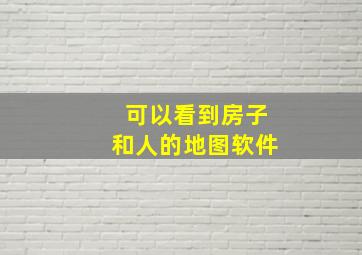 可以看到房子
和人的地图软件